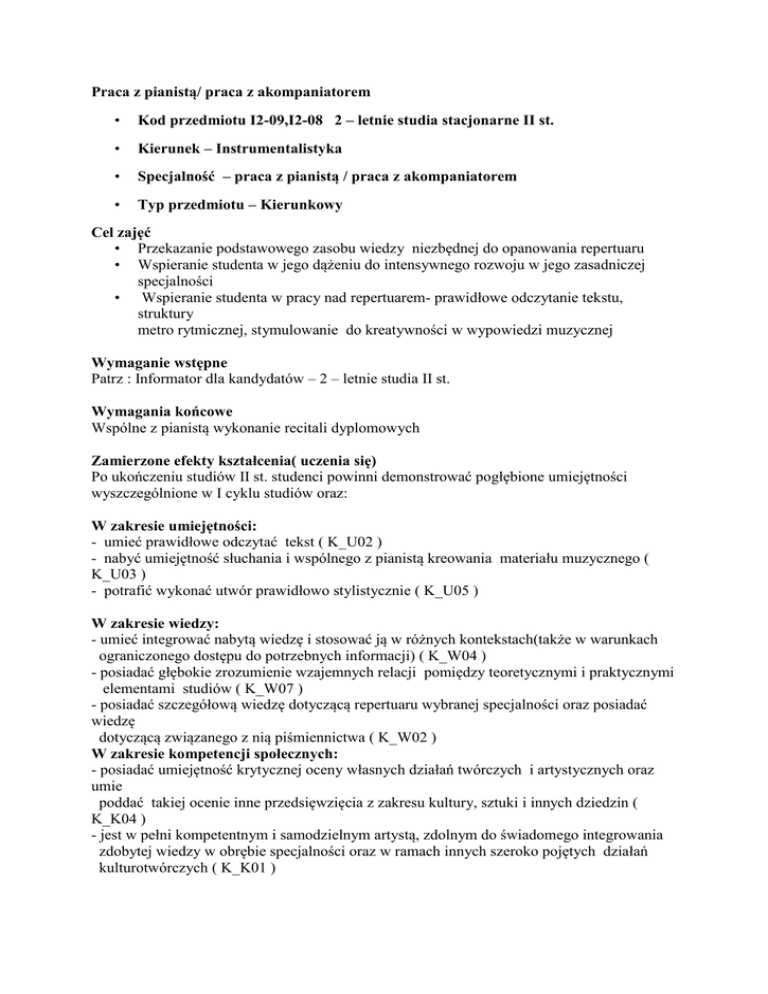 Praca z pianistą/ praca z akompaniatorem

• Kod przedmiotu I2-09,I2-08 2 – letnie studia stacjonarne II st.

• Kierunek – Instrumentalistyka

• Specjalność – praca z pianistą / praca z akompaniatorem

• Typ przedmiotu – Kierunkowy

Cel zajęć
• Przekazanie podstawowego zasobu wiedzy niezbędnej do opanowania repertuaru
• Wspieranie studenta w jego dążeniu do intensywnego rozwoju w jego zasadniczej specjalności
• Wspieranie studenta w pracy nad repertuarem- prawidłowe odczytanie tekstu, struktury metro rytmicznej, stymulowanie do kreatywności w wypowiedzi muzycznej

Wymaganie wstępne
Patrz : Informator dla kandydatów – 2 – letnie studia II st.

Wymagania końcowe
Wspólne z pianistą wykonanie recitali dyplomowych

Zamierzone efekty kształcenia( uczenia się)
Po ukończeniu studiów II st. studenci powinni demonstrować pogłębione umiejętności wyszczególnione w I cyklu studiów oraz:

W zakresie umiejętności:
- umieć prawidłowe odczytać tekst ( K_U02 )
- nabyć umiejętność słuchania i wspólnego z pianistą kreowania materiału muzycznego ( K_U03 )
- potrafić wykonać utwór prawidłowo stylistycznie ( K_U05 )

W zakresie wiedzy:
- umieć integrować nabytą wiedzę i stosować ją w różnych kontekstach(także w warunkach ograniczonego dostępu do potrzebnych informacji) ( K_W04 )
- posiadać głębokie zrozumienie wzajemnych relacji pomiędzy teoretycznymi i praktycznymi elementami studiów ( K_W07 )
- posiadać szczegółową wiedzę dotyczącą repertuaru wybranej specjalności oraz posiadać wiedzę dotyczącą związanego z nią piśmiennictwa ( K_W02 )
W zakresie kompetencji społecznych:
- posiadać umiejętność krytycznej oceny własnych działań twórczych i artystycznych oraz umie poddać takiej ocenie inne przedsięwzięcia z zakresu kultury, sztuki i innych dziedzin ( K_K04 )
- jest w pełni kompetentnym i samodzielnym artystą, zdolnym do świadomego integrowania zdobytej wiedzy w obrębie specjalności oraz w ramach innych szeroko pojętych działań kulturotwórczych ( K_K01 )